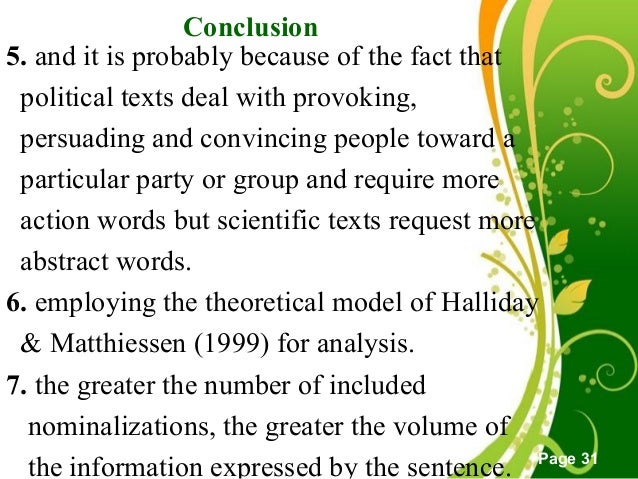 Conclusion

5. and it is probably because of the fact that political texts deal with provoking, persuading and convincing people toward a particular party or group and require more action words but scientific texts request more abstract words.

6. employing the theoretical model of Halliday & Matthiessen (1999) for analysis.

7. the greater the number of included nominalizations, the greater the volume of the information expressed by the sentence.

Page 31